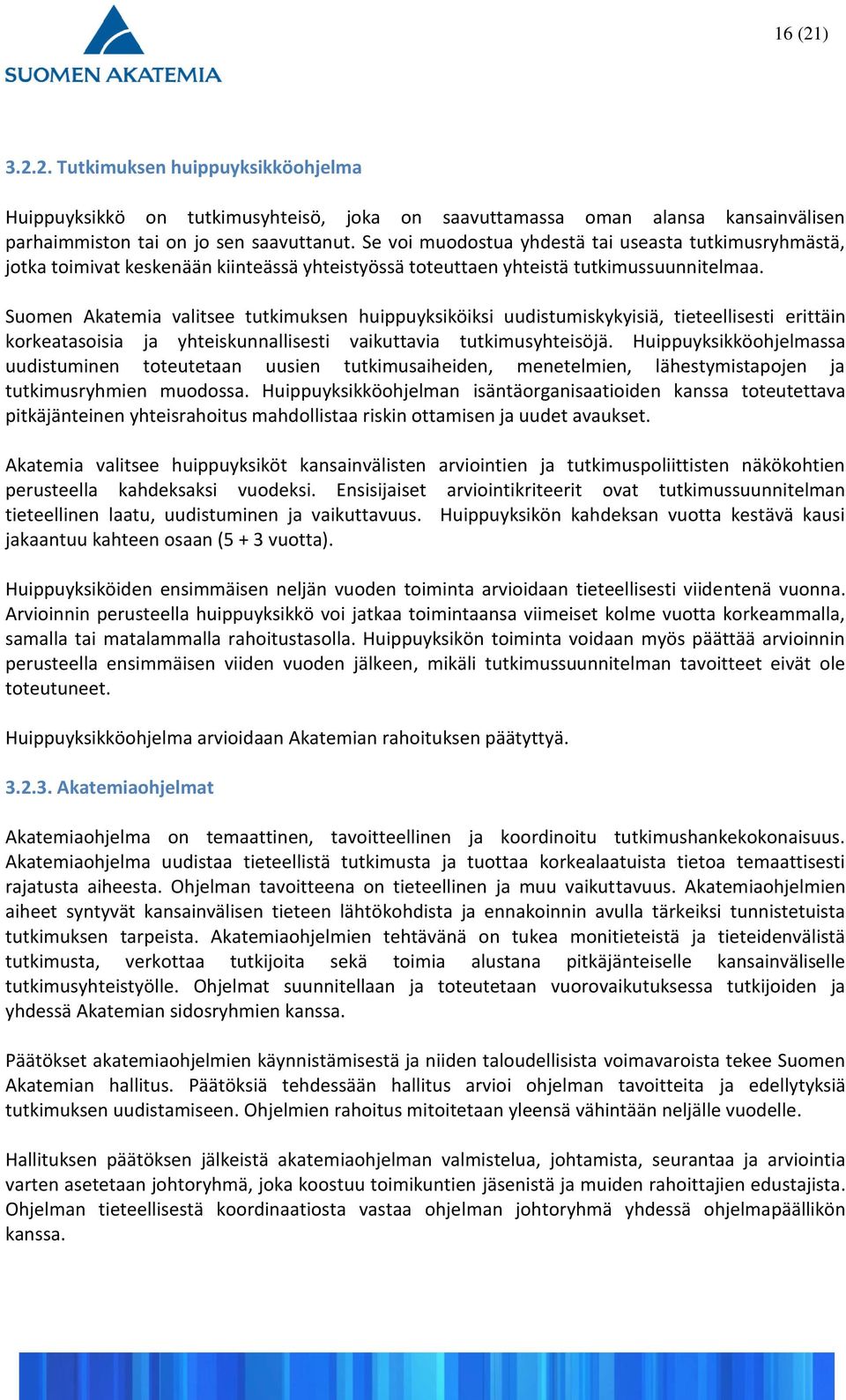 SUOMEN AKATEMIA

16 (21)

3.2.2. Tutkimuksen huippuyksikköohjelma

Huippuyksikkö on tutkimusyhteisö, joka on saavuttamassa oman alansa kansainvälisen parhaimmiston tai on jo sen saavuttanut. Se voi muodostua yhdestä tai useasta tutkimusryhmästä, jotka toimivat keskenään kiinteässä yhteistyössä toteuttaen yhteistä tutkimussuunnitelmaa.

Suomen Akatemia valitsee tutkimuksen huippuyksiköiksi uudistumiskykyisiä, tieteellisesti erittäin korkeatasoisia ja yhteiskunnallisesti vaikuttavia tutkimusyhteisöjä. Huippuyksikköohjelmassa uudistuminen toteutetaan uusien tutkimusaiheiden, menetelmien, lähestymistapojen ja tutkimusryhmien muodossa. Huippuyksikköohjelman isäntäorganisaatioiden kanssa toteutettava pitkäjänteinen yhteisrahoitus mahdollistaa riskin ottamisen ja uudet avaukset.

Akatemia valitsee huippuyksiköt kansainvälisten arviointien ja tutkimuspoliittisten näkökohtien perusteella kahdeksaksi vuodeksi. Ensisijaiset arviointikriteerit ovat tutkimussuunnitelman tieteellinen laatu, uudistuminen ja vaikuttavuus. Huippuyksikön kahdeksan vuotta kestävä kausi jakaantuu kahteen osaan (5 + 3 vuotta).

Huippuyksiköiden ensimmäisen neljän vuoden toiminta arvioidaan tieteellisesti viidentenä vuonna. Arvioinnin perusteella huippuyksikkö voi jatkaa toimintaansa viimeiset kolme vuotta korkeammalla, samalla tai matalammalla rahoitustasolla. Huippuyksikön toiminta voidaan myös päättää arvioinnin perusteella ensimmäisen viiden vuoden jälkeen, mikäli tutkimussuunnitelman tavoitteet eivät ole toteutuneet.

Huippuyksikköohjelma arvioidaan Akatemian rahoituksen päätyttyä.

3.2.3. Akatemiaohjelmat

Akatemiaohjelma on temaattinen, tavoitteellinen ja koordinoitu tutkimushankekokonaisuus. Akatemiaohjelma uudistaa tieteellistä tutkimusta ja tuottaa korkealaatuista tietoa temaattisesti rajatusta aiheesta. Ohjelman tavoitteena on tieteellinen ja muu vaikuttavuus. Akatemiaohjelmien aiheet syntyvät kansainvälisen tieteen lähtökohdista ja ennakoinnin avulla tärkeiksi tunnistetuista tutkimuksen tarpeista. Akatemiaohjelmien tehtävänä on tukea monitieteistä ja tieteidenvälistä tutkimusta, verkottaa tutkijoita sekä toimia alustana pitkäjänteiselle kansainväliselle tutkimusyhteistyölle. Ohjelmat suunnitellaan ja toteutetaan vuorovaikutuksessa tutkijoiden ja yhdessä Akatemian sidosryhmien kanssa.

Päätökset akatemiaohjelmien käynnistämisestä ja niiden taloudellisista voimavaroista tekee Suomen Akatemian hallitus. Päätöksiä tehdessään hallitus arvioi ohjelman tavoitteita ja edellytyksiä tutkimuksen uudistamiseen. Ohjelmien rahoitus mitoitetaan yleensä vähintään neljälle vuodelle.

Hallituksen päätöksen jälkeistä akatemiaohjelman valmistelua, johtamista, seurantaa ja arviointia varten asetetaan johtoryhmä, joka koostuu toimikuntien jäsenistä ja muiden rahoittajien edustajista. Ohjelman tieteellisestä koordinaatiosta vastaa ohjelman johtoryhmä yhdessä ohjelmapäällikön kanssa.